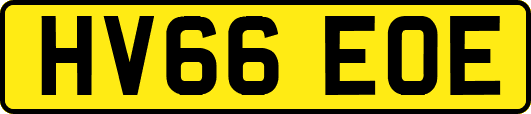 HV66 EOE